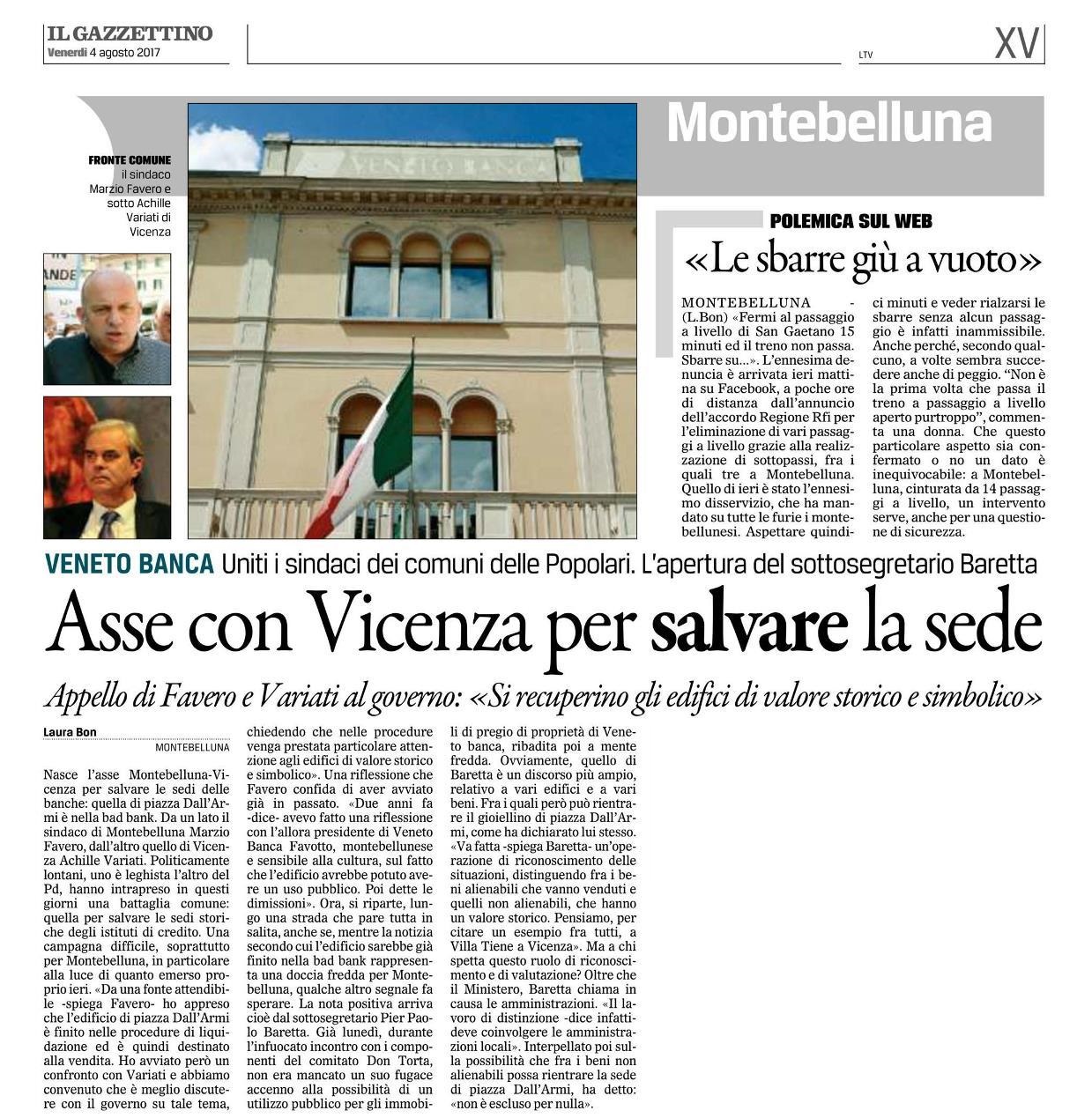 IL GAZZETTINO
Venerdì 4 agosto 2017

LTV

XV

Montebelluna

FRONTE COMUNE il sindaco Marzio Favero e sotto Achille Variati di Vicenza

VENETO BANCA

POLEMICA SUL WEB

«Le sbarre giù a vuoto»

MONTEBELLUNA - (L.Bon) «Fermi al passaggio a livello di San Gaetano 15 minuti ed il treno non passa. Sbarre su...». L'ennesima denuncia è arrivata ieri mattina su Facebook, a poche ore di distanza dall'annuncio dell'accordo Regione Rfi per l'eliminazione di vari passaggi a livello grazie alla realizzazione di sottopassi, fra i quali tre a Montebelluna. Quello di ieri è stato l'ennesimo disservizio, che ha mandato su tutte le furie i montebellunesi. Aspettare quindici minuti e veder rialzarsi le sbarre senza alcun passaggio è infatti inammissibile. Anche perché, secondo qualcuno, a volte sembra succedere anche di peggio. "Non è la prima volta che passa il treno a passaggio a livello aperto purtroppo", commenta una donna. Che questo particolare aspetto sia confermato o no un dato è inequivocabile: a Montebelluna, cinturata da 14 passaggi a livello, un intervento serve, anche per una questione di sicurezza.

VENETO BANCA Uniti i sindaci dei comuni delle Popolari. L'apertura del sottosegretario Baretta

Asse con Vicenza per salvare la sede

Appello di Favero e Variati al governo: «Si recuperino gli edifici di valore storico e simbolico»

Laura Bon
MONTEBELLUNA

Nasce l'asse Montebelluna-Vicenza per salvare le sedi delle banche: quella di piazza Dall'Armi è nella bad bank. Da un lato il sindaco di Montebelluna Marzio Favero, dall'altro quello di Vicenza Achille Variati. Politicamente lontani, uno è leghista l'altro del Pd, hanno intrapreso in questi giorni una battaglia comune: quella per salvare le sedi storiche degli istituti di credito. Una campagna difficile, soprattutto per Montebelluna, in particolare alla luce di quanto emerso proprio ieri. «Da una fonte attendibile -spiega Favero- ho appreso che l'edificio di piazza Dall'Armi è finito nelle procedure di liquidazione ed è quindi destinato alla vendita. Ho avviato però un confronto con Variati e abbiamo convenuto che è meglio discutere con il governo su tale tema, chiedendo che nelle procedure venga prestata particolare attenzione agli edifici di valore storico e simbolico». Una riflessione che Favero confida di aver avviato già in passato. «Due anni fa -dice- avevo fatto una riflessione con l'allora presidente di Veneto Banca Favotto, montebellunese e sensibile alla cultura, sul fatto che l'edificio avrebbe potuto avere un uso pubblico. Poi dette le dimissioni». Ora, si riparte, lungo una strada che pare tutta in salita, anche se, mentre la notizia secondo cui l'edificio sarebbe già finito nella bad bank rappresenta una doccia fredda per Montebelluna, qualche altro segnale fa sperare. La nota positiva arriva cioè dal sottosegretario Pier Paolo Baretta. Già lunedì, durante l'infuocato incontro con i componenti del comitato Don Torta, non era mancato un suo fugace accenno alla possibilità di un utilizzo pubblico per gli immobili di pregio di proprietà di Veneto banca, ribadita poi a mente fredda. Ovviamente, quello di Baretta è un discorso più ampio, relativo a vari edifici e a vari beni. Fra i quali però può rientrare il gioiellino di piazza Dall'Armi, come ha dichiarato lui stesso. «Va fatta -spiega Baretta- un'operazione di riconoscimento delle situazioni, distinguendo fra i beni alienabili che vanno venduti e quelli non alienabili, che hanno un valore storico. Pensiamo, per citare un esempio fra tutti, a Villa Tiene a Vicenza». Ma a chi spetta questo ruolo di riconoscimento e di valutazione? Oltre che il Ministero, Baretta chiama in causa le amministrazioni. «Il lavoro di distinzione -dice infatti- deve coinvolgere le amministrazioni locali». Interpellato poi sulla possibilità che fra i beni non alienabili possa rientrare la sede di piazza Dall'Armi, ha detto: «non è escluso per nulla».